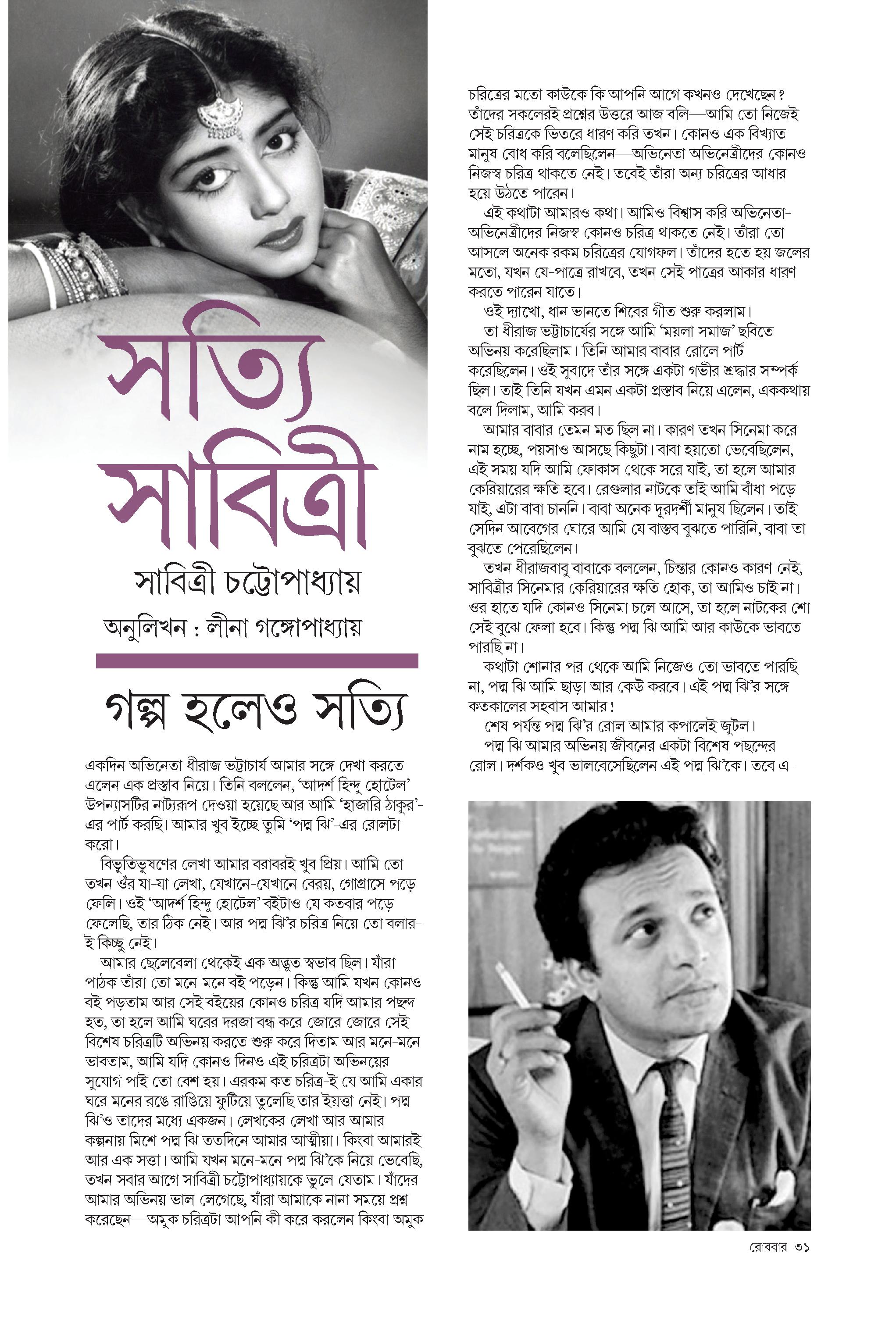 সত্যি সাবিত্রী

সাবিত্রী চট্টোপাধ্যায়

অনুলিখন : লীনা গঙ্গোপাধ্যায়

গল্প হলেও সত্যি

একদিন অভিনেতা ধীরাজ ভট্টাচার্য আমার সঙ্গে দেখা করতে এলেন এক প্রস্তাব নিয়ে। তিনি বললেন, 'আদর্শ হিন্দু হোটেল' উপন্যাসটির নাট্যরূপ দেওয়া হয়েছে আর আমি 'হাজারি ঠাকুর'-এর পার্ট করছি। আমার খুব ইচ্ছে তুমি 'পদ্ম ঝি'-এর রোলটা করো।

বিভূতিভূষণের লেখা আমার বরাবরই খুব প্রিয়। আমি তো তখন ওঁর যা-যা লেখা, যেখানে-যেখানে বেরয়, গোগ্রাসে পড়ে ফেলি। ওই 'আদর্শ হিন্দু হোটেল' বইটাও যে কতবার পড়ে ফেলেছি, তার ঠিক নেই। আর পদ্ম ঝি'র চরিত্র নিয়ে তো বলার-ই কিচ্ছু নেই।

আমার ছেলেবেলা থেকেই এক অদ্ভুত স্বভাব ছিল। যাঁরা পাঠক তাঁরা তো মনে-মনে বই পড়েন। কিন্তু আমি যখন কোনও বই পড়তাম আর সেই বইয়ের কোনও চরিত্র যদি আমার পছন্দ হত, তা হলে আমি ঘরের দরজা বন্ধ করে জোরে জোরে সেই বিশেষ চরিত্রটি অভিনয় করতে শুরু করে দিতাম আর মনে-মনে ভাবতাম, আমি যদি কোনও দিনও এই চরিত্রটা অভিনয়ের সুযোগ পাই তো বেশ হয়। এরকম কত চরিত্র-ই যে আমি একার ঘরে মনের রঙে রাঙিয়ে ফুটিয়ে তুলেছি তার ইয়ত্তা নেই। পদ্ম ঝি'ও তাদের মধ্যে একজন। লেখকের লেখা আর আমার কল্পনায় মিশে পদ্ম ঝি ততদিনে আমার আত্মীয়া। কিংবা আমারই আর এক সত্তা। আমি যখন মনে-মনে পদ্ম ঝি'কে নিয়ে ভেবেছি, তখন সবার আগে সাবিত্রী চট্টোপাধ্যায়কে ভুলে যেতাম। যাঁদের আমার অভিনয় ভাল লেগেছে, যাঁরা আমাকে নানা সময়ে প্রশ্ন করেছেন—অমুক চরিত্রটা আপনি কী করে করলেন কিংবা অমুক চরিত্রের মতো কাউকে কি আপনি আগে কখনও দেখেছেন? তাঁদের সকলেরই প্রশ্নের উত্তরে আজ বলি—আমি তো নিজেই সেই চরিত্রকে ভিতরে ধারণ করি তখন। কোনও এক বিখ্যাত মানুষ বোধ করি বলেছিলেন—অভিনেতা অভিনেত্রীদের কোনও নিজস্ব চরিত্র থাকতে নেই। তবেই তাঁরা অন্য চরিত্রের আধার হয়ে উঠতে পারেন।

এই কথাটা আমারও কথা। আমিও বিশ্বাস করি অভিনেতা-অভিনেত্রীদের নিজস্ব কোনও চরিত্র থাকতে নেই। তাঁরা তো আসলে অনেক রকম চরিত্রের যোগফল। তাঁদের হতে হয় জলের মতো, যখন যে-পাত্রে রাখবে, তখন সেই পাত্রের আকার ধারণ করতে পারেন যাতে।

ওই দ্যাখো, ধান ভানতে শিবের গীত শুরু করলাম।

তা ধীরাজ ভট্টাচার্যের সঙ্গে আমি 'ময়লা সমাজ' ছবিতে অভিনয় করেছিলাম। তিনি আমার বাবার রোলে পার্ট করেছিলেন। ওই সুবাদে তাঁর সঙ্গে একটা গভীর শ্রদ্ধার সম্পর্ক ছিল। তাই তিনি যখন এমন একটা প্রস্তাব নিয়ে এলেন, এককথায় বলে দিলাম, আমি করব।

আমার বাবার তেমন মত ছিল না। কারণ তখন সিনেমা করে নাম হচ্ছে, পয়সাও আসছে কিছুটা। বাবা হয়তো ভেবেছিলেন, এই সময় যদি আমি ফোকাস থেকে সরে যাই, তা হলে আমার কেরিয়ারের ক্ষতি হবে। রেগুলার নাটকে তাই আমি বাঁধা পড়ে যাই, এটা বাবা চাননি। বাবা অনেক দূরদর্শী মানুষ ছিলেন। তাই সেদিন আবেগের ঘোরে আমি যে বাস্তব বুঝতে পারিনি, বাবা তা বুঝতে পেরেছিলেন।

তখন ধীরাজবাবু বাবাকে বললেন, চিন্তার কোনও কারণ নেই, সাবিত্রীর সিনেমার কেরিয়ারের ক্ষতি হোক, তা আমিও চাই না। ওর হাতে যদি কোনও সিনেমা চলে আসে, তা হলে নাটকের শো সেই বুঝে ফেলা হবে। কিন্তু পদ্ম ঝি আমি আর কাউকে ভাবতে পারছি না।

কথাটা শোনার পর থেকে আমি নিজেও তো ভাবতে পারছি না, পদ্ম ঝি আমি ছাড়া আর কেউ করবে। এই পদ্ম ঝি'র সঙ্গে কতকালের সহবাস আমার!

শেষ পর্যন্ত পদ্ম ঝি'র রোল আমার কপালেই জুটল।

পদ্ম ঝি আমার অভিনয় জীবনের একটা বিশেষ পছন্দের রোল। দর্শকও খুব ভালবেসেছিলেন এই পদ্ম ঝি'কে। তবে এ-

রোববার ৩১